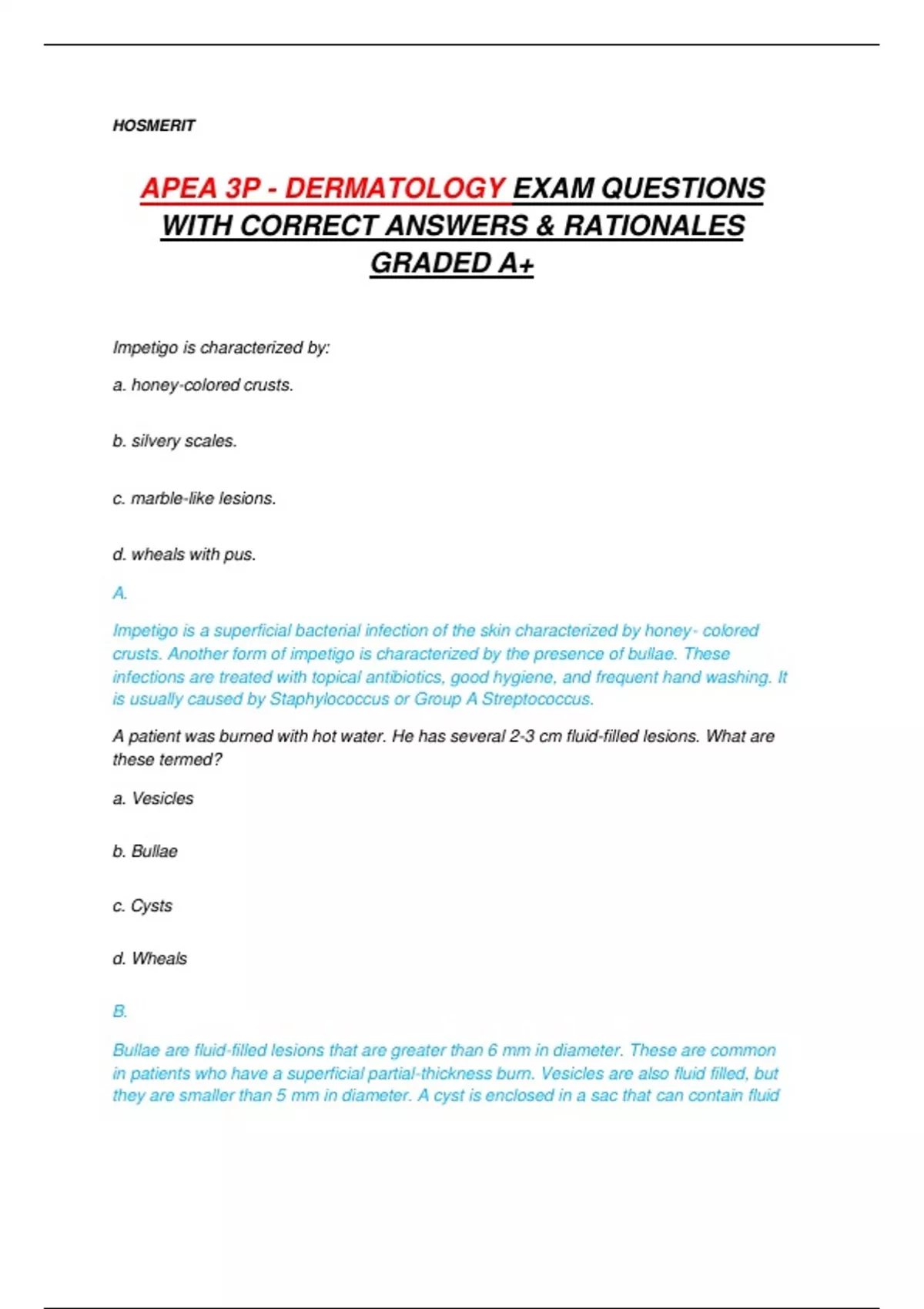 HOSMERIT

APEA 3P - DERMATOLOGY EXAM QUESTIONS WITH CORRECT ANSWERS & RATIONALES GRADED A+

Impetigo is characterized by:

a. honey-colored crusts.

b. silvery scales.

c. marble-like lesions.

d. wheals with pus.

A.

Impetigo is a superficial bacterial infection of the skin characterized by honey- colored crusts. Another form of impetigo is characterized by the presence of bullae. These infections are treated with topical antibiotics, good hygiene, and frequent hand washing. It is usually caused by Staphylococcus or Group A Streptococcus.

A patient was burned with hot water. He has several 2-3 cm fluid-filled lesions. What are these termed?

a. Vesicles

b. Bullae

c. Cysts

d. Wheals

B.

Bullae are fluid-filled lesions that are greater than 6 mm in diameter. These are common in patients who have a superficial partial-thickness burn. Vesicles are also fluid filled, but they are smaller than 5 mm in diameter. A cyst is enclosed in a sac that can contain fluid